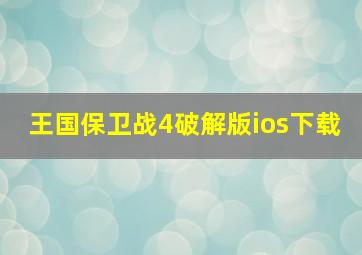 王国保卫战4破解版ios下载